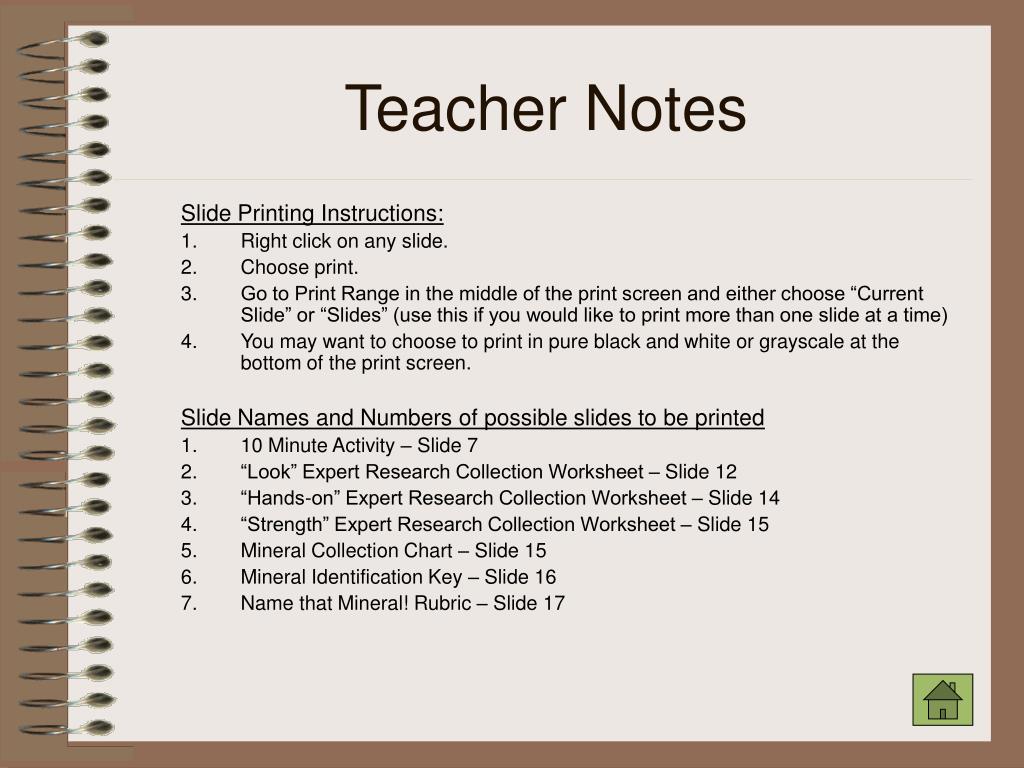 Teacher Notes

Slide Printing Instructions:
1. Right click on any slide.
2. Choose print.
3. Go to Print Range in the middle of the print screen and either choose “Current Slide” or “Slides” (use this if you would like to print more than one slide at a time)
4. You may want to choose to print in pure black and white or grayscale at the bottom of the print screen.

Slide Names and Numbers of possible slides to be printed
1. 10 Minute Activity – Slide 7
2. “Look” Expert Research Collection Worksheet – Slide 12
3. “Hands-on” Expert Research Collection Worksheet – Slide 14
4. “Strength” Expert Research Collection Worksheet – Slide 15
5. Mineral Collection Chart – Slide 15
6. Mineral Identification Key – Slide 16
7. Name that Mineral! Rubric – Slide 17